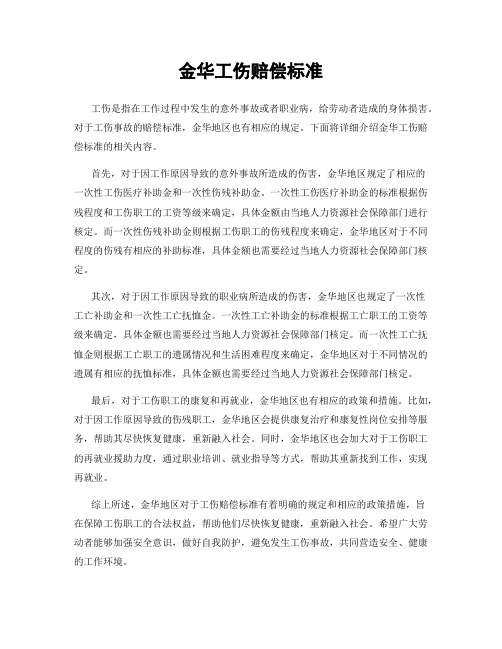 金华工伤赔偿标准

工伤是指在工作过程中发生的意外事故或者职业病，给劳动者造成的身体损害。对于工伤事故的赔偿标准，金华地区也有相应的规定。下面将详细介绍金华工伤赔偿标准的相关内容。

首先，对于因工作原因导致的意外事故所造成的伤害，金华地区规定了相应的一次性工伤医疗补助金和一次性伤残补助金。一次性工伤医疗补助金的标准根据伤残程度和工伤职工的工资等级来确定，具体金额由当地人力资源社会保障部门进行核定。而一次性伤残补助金则根据工伤职工的伤残程度来确定，金华地区对于不同程度的伤残有相应的补助标准，具体金额也需要经过当地人力资源社会保障部门核定。

其次，对于因工作原因导致的职业病所造成的伤害，金华地区也规定了一次性工亡补助金和一次性工亡抚恤金。一次性工亡补助金的标准根据工亡职工的工资等级来确定，具体金额也需要经过当地人力资源社会保障部门核定。而一次性工亡抚恤金则根据工亡职工的遗属情况和生活困难程度来确定，金华地区对于不同情况的遗属有相应的抚恤标准，具体金额也需要经过当地人力资源社会保障部门核定。

最后，对于工伤职工的康复和再就业，金华地区也有相应的政策和措施。比如，对于因工作原因导致的伤残职工，金华地区会提供康复治疗和康复性岗位安排等服务，帮助其尽快恢复健康，重新融入社会。同时，金华地区也会加大对于工伤职工的再就业援助力度，通过职业培训、就业指导等方式，帮助其重新找到工作，实现再就业。

综上所述，金华地区对于工伤赔偿标准有着明确的规定和相应的政策措施，旨在保障工伤职工的合法权益，帮助他们尽快恢复健康，重新融入社会。希望广大劳动者能够加强安全意识，做好自我防护，避免发生工伤事故，共同营造安全、健康的工作环境。